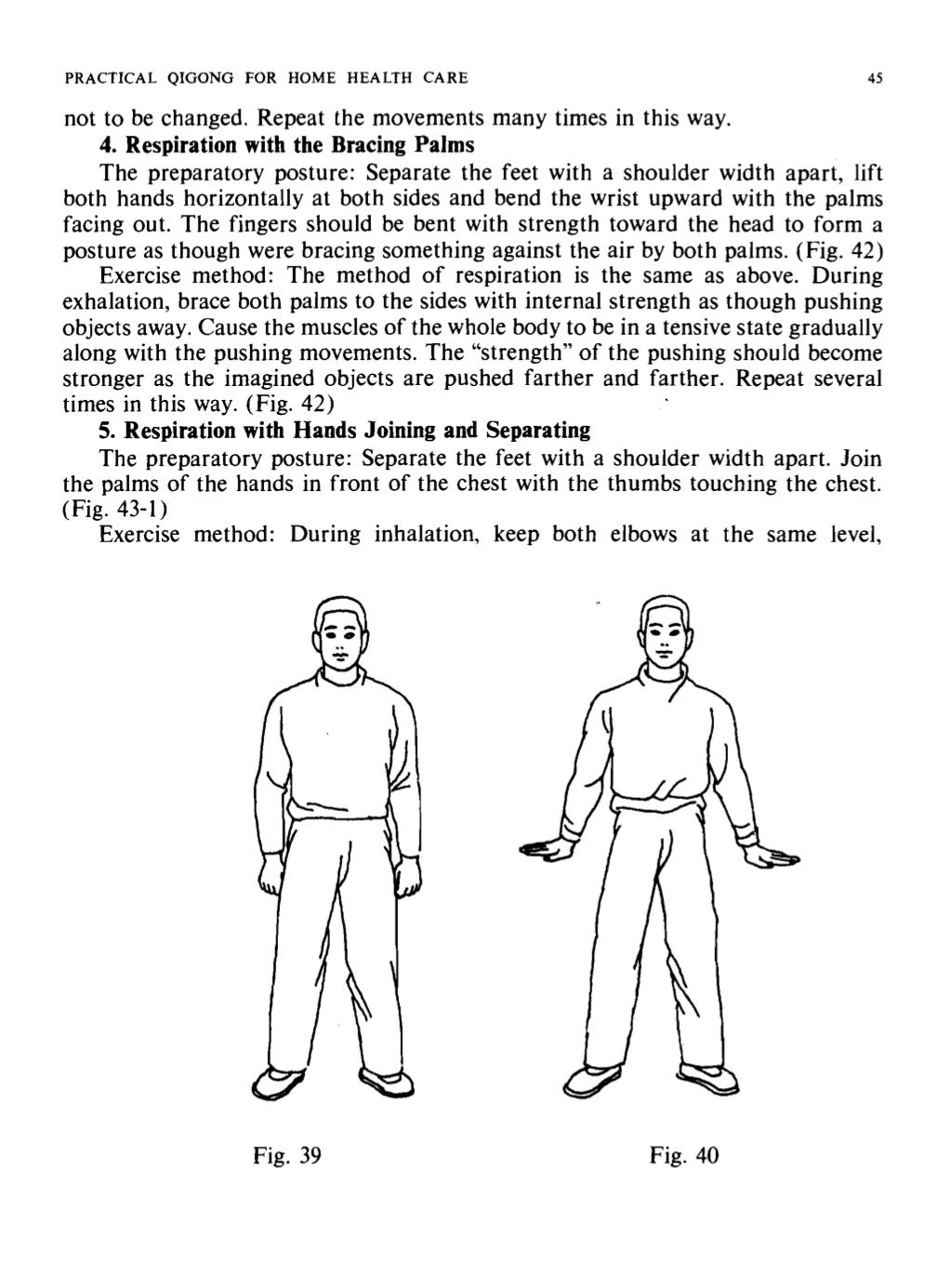 PRACTICAL QIGONG FOR HOME HEALTH CARE 45

not to be changed. Repeat the movements many times in this way.

4. Respiration with the Bracing Palms

The preparatory posture: Separate the feet with a shoulder width apart, lift both hands horizontally at both sides and bend the wrist upward with the palms facing out. The fingers should be bent with strength toward the head to form a posture as though were bracing something against the air by both palms. (Fig. 42)

Exercise method: The method of respiration is the same as above. During exhalation, brace both palms to the sides with internal strength as though pushing objects away. Cause the muscles of the whole body to be in a tensive state gradually along with the pushing movements. The "strength" of the pushing should become stronger as the imagined objects are pushed farther and farther. Repeat several times in this way. (Fig. 42)

5. Respiration with Hands Joining and Separating

The preparatory posture: Separate the feet with a shoulder width apart. Join the palms of the hands in front of the chest with the thumbs touching the chest. (Fig. 43-1)

Exercise method: During inhalation, keep both elbows at the same level,

Fig. 39

Fig. 40